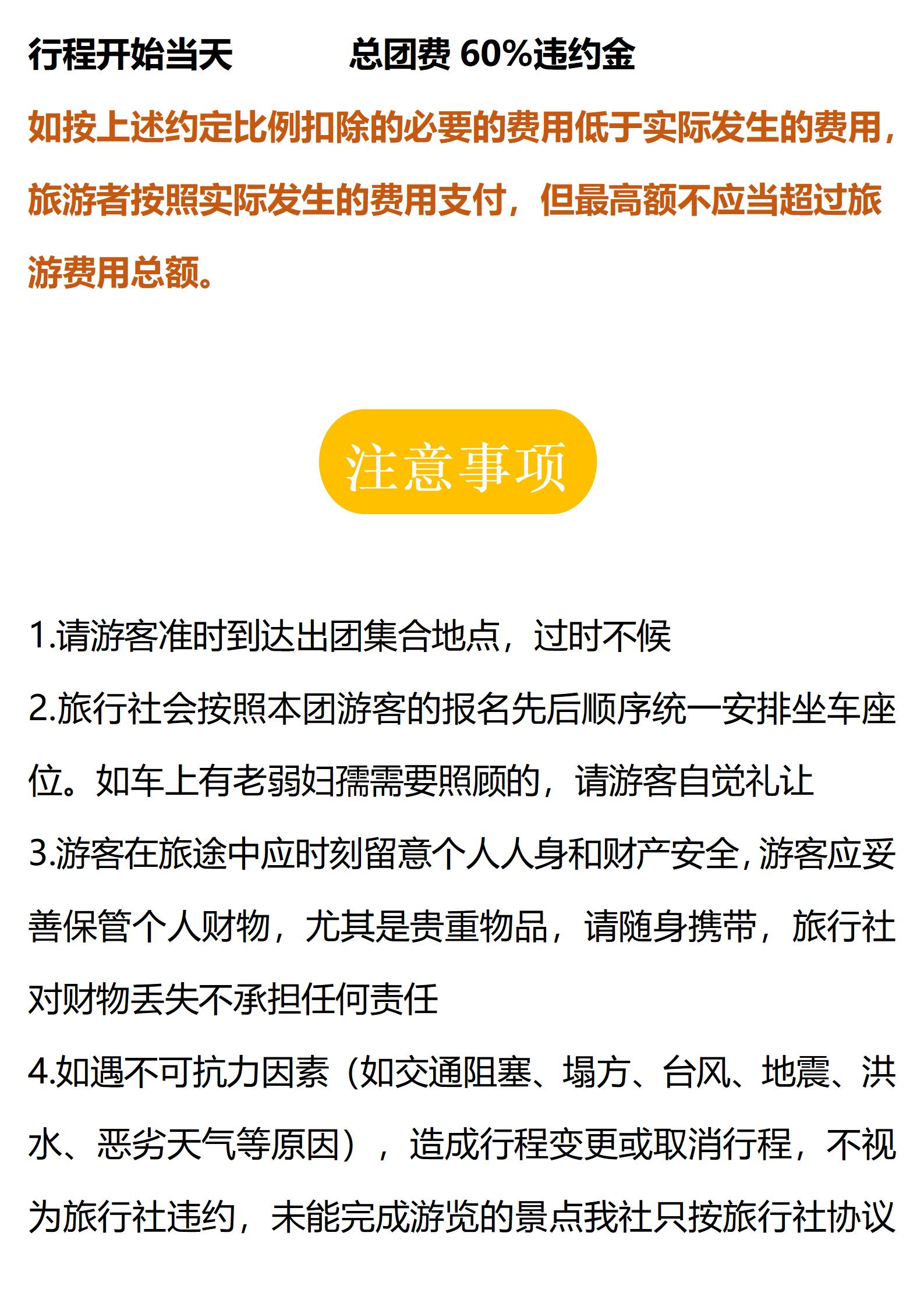 行程开始当天　　　总团费 60%违约金

如按上述约定比例扣除的必要的费用低于实际发生的费用，旅游者按照实际发生的费用支付，但最高额不应当超过旅游费用总额。

注意事项

1.请游客准时到达出团集合地点，过时不候

2.旅行社会按照本团游客的报名先后顺序统一安排坐车座位。如车上有老弱妇孺需要照顾的，请游客自觉礼让

3.游客在旅途中应时刻留意个人人身和财产安全，游客应妥善保管个人财物，尤其是贵重物品，请随身携带，旅行社对财物丢失不承担任何责任

4.如遇不可抗力因素（如交通阻塞、塌方、台风、地震、洪水、恶劣天气等原因），造成行程变更或取消行程，不视为旅行社违约，未能完成游览的景点我社只按旅行社协议